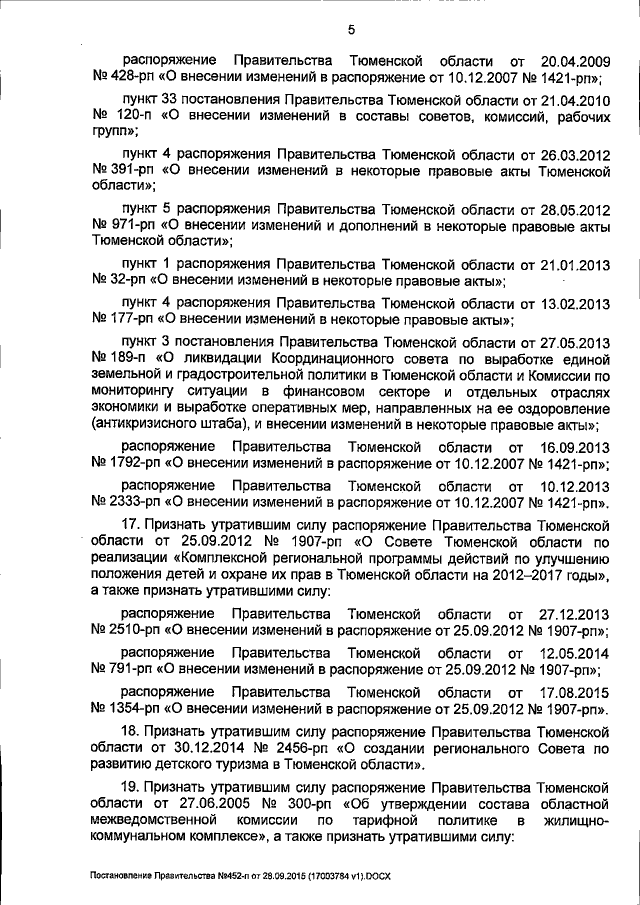 5

распоряжение Правительства Тюменской области от 20.04.2009 № 428-рп «О внесении изменений в распоряжение от 10.12.2007 № 1421-рп»;

пункт 33 постановления Правительства Тюменской области от 21.04.2010 № 120-п «О внесении изменений в составы советов, комиссий, рабочих групп»;

пункт 4 распоряжения Правительства Тюменской области от 26.03.2012 № 391-рп «О внесении изменений в некоторые правовые акты Тюменской области»;

пункт 5 распоряжения Правительства Тюменской области от 28.05.2012 № 971-рп «О внесении изменений и дополнений в некоторые правовые акты Тюменской области»;

пункт 1 распоряжения Правительства Тюменской области от 21.01.2013 № 32-рп «О внесении изменений в некоторые правовые акты»;

пункт 4 распоряжения Правительства Тюменской области от 13.02.2013 № 177-рп «О внесении изменений в некоторые правовые акты»;

пункт 3 постановления Правительства Тюменской области от 27.05.2013 № 189-п «О ликвидации Координационного совета по выработке единой земельной и градостроительной политики в Тюменской области и Комиссии по мониторингу ситуации в финансовом секторе и отдельных отраслях экономики и выработке оперативных мер, направленных на ее оздоровление (антикризисного штаба), и внесении изменений в некоторые правовые акты»;

распоряжение Правительства Тюменской области от 16.09.2013 № 1792-рп «О внесении изменений в распоряжение от 10.12.2007 № 1421-рп»;

распоряжение Правительства Тюменской области от 10.12.2013 № 2333-рп «О внесении изменений в распоряжение от 10.12.2007 № 1421-рп».

17. Признать утратившим силу распоряжение Правительства Тюменской области от 25.09.2012 № 1907-рп «О Совете Тюменской области по реализации «Комплексной региональной программы действий по улучшению положения детей и охране их прав в Тюменской области на 2012–2017 годы», а также признать утратившими силу:

распоряжение Правительства Тюменской области от 27.12.2013 № 2510-рп «О внесении изменений в распоряжение от 25.09.2012 № 1907-рп»;

распоряжение Правительства Тюменской области от 12.05.2014 № 791-рп «О внесении изменений в распоряжение от 25.09.2012 № 1907-рп»;

распоряжение Правительства Тюменской области от 17.08.2015 № 1354-рп «О внесении изменений в распоряжение от 25.09.2012 № 1907-рп».

18. Признать утратившим силу распоряжение Правительства Тюменской области от 30.12.2014 № 2456-рп «О создании регионального Совета по развитию детского туризма в Тюменской области».

19. Признать утратившим силу распоряжение Правительства Тюменской области от 27.06.2005 № 300-рп «Об утверждении состава областной межведомственной комиссии по тарифной политике в жилищно-коммунальном комплексе», а также признать утратившими силу:

Постановление Правительства №452-п от 28.09.2015 (17003784 v1).DOCX